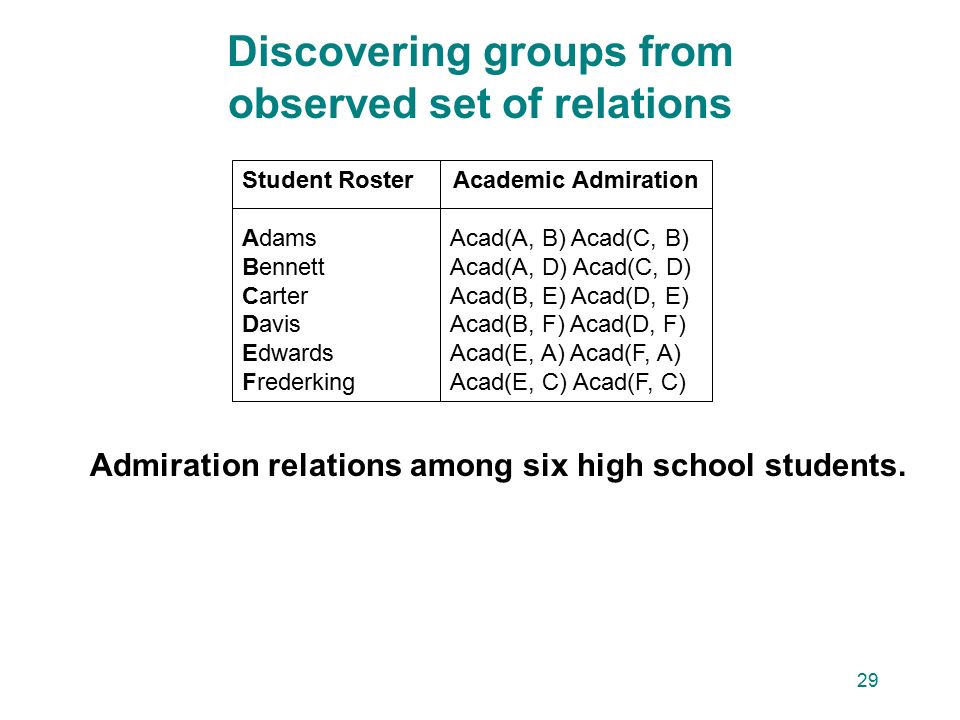 Discovering groups from observed set of relations

| Student Roster | Academic Admiration |
|---|---|
| Adams | Acad(A, B) Acad(C, B) |
| Bennett | Acad(A, D) Acad(C, D) |
| Carter | Acad(B, E) Acad(D, E) |
| Davis | Acad(B, F) Acad(D, F) |
| Edwards | Acad(E, A) Acad(F, A) |
| Frederking | Acad(E, C) Acad(F, C) |

Admiration relations among six high school students.

29